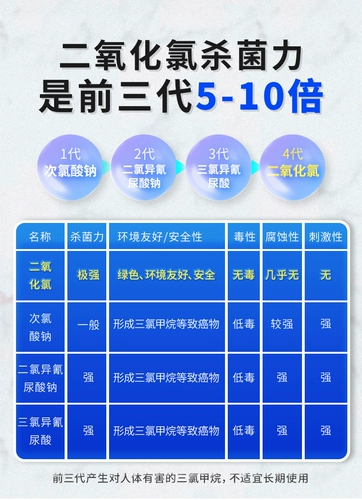 二氧化氯杀菌力
是前三代5-10倍

1代
次氯酸钠

2代
二氯异氰尿酸钠

3代
三氯异氰尿酸

4代
二氧化氯

| 名称 | 杀菌力 | 环境友好/安全性 | 毒性 | 腐蚀性 | 刺激性 |
|---|---|---|---|---|---|
| 二氧化氯 | 极强 | 绿色、环境友好、安全 | 无毒 | 几乎无 | 无 |
| 次氯酸钠 | 一般 | 形成三氯甲烷等致癌物 | 低毒 | 较强 | 强 |
| 二氯异氰尿酸钠 | 强 | 形成三氯甲烷等致癌物 | 低毒 | 强 | 强 |
| 三氯异氰尿酸 | 强 | 形成三氯甲烷等致癌物 | 低毒 | 强 | 强 |

前三代产生对人体有害的三氯甲烷，不适宜长期使用